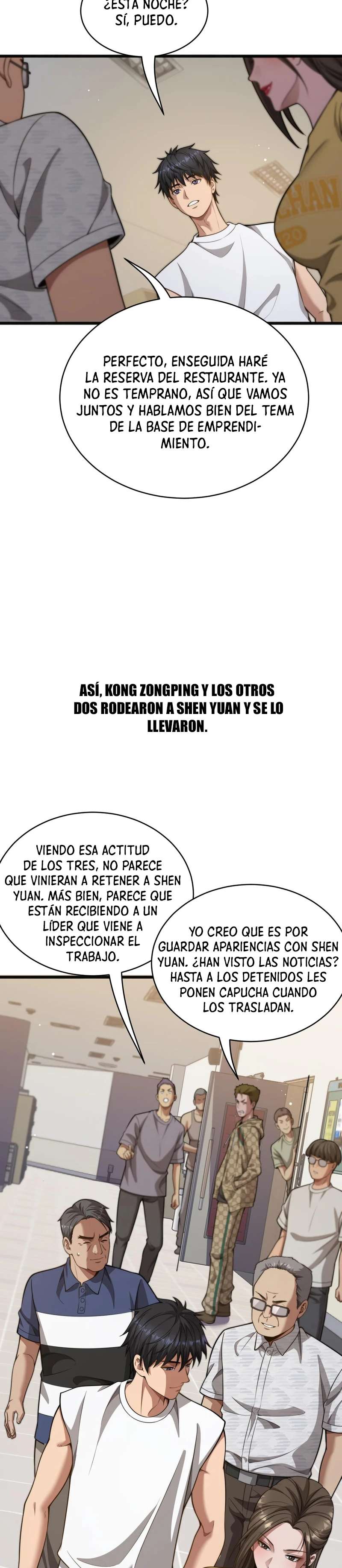 ¿ESTA NOCHE? SÍ, PUEDO.

PERFECTO, ENSEGUIDA HARÉ LA RESERVA DEL RESTAURANTE. YA NO ES TEMPRANO, ASÍ QUE VAMOS JUNTOS Y HABLAMOS BIEN DEL TEMA DE LA BASE DE EMPRENDIMIENTO.

ASÍ, KONG ZONGPING Y LOS OTROS DOS RODEARON A SHEN YUAN Y SE LO LLEVARON.

VIENDO ESA ACTITUD DE LOS TRES, NO PARECE QUE VINIERAN A RETENER A SHEN YUAN. MÁS BIEN, PARECE QUE ESTÁN RECIBIENDO A UN LÍDER QUE VIENE A INSPECCIONAR EL TRABAJO.

YO CREO QUE ES POR GUARDAR APARIENCIAS CON SHEN YUAN. ¿HAN VISTO LAS NOTICIAS? HASTA A LOS DETENIDOS LES PONEN CAPUCHA CUANDO LOS TRASLADAN.